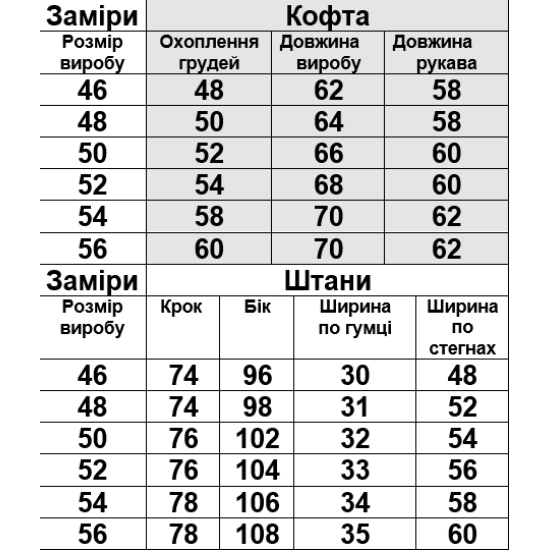 | Заміри | Кофта | | |
|---|---|---|---|
| Розмір виробу | Охоплення грудей | Довжина виробу | Довжина рукава |
| 46 | 48 | 62 | 58 |
| 48 | 50 | 64 | 58 |
| 50 | 52 | 66 | 60 |
| 52 | 54 | 68 | 60 |
| 54 | 58 | 70 | 62 |
| 56 | 60 | 70 | 62 |

| Заміри | Штани | | | |
|---|---|---|---|---|
| Розмір виробу | Крок | Бік | Ширина по гумці | Ширина по стегнах |
| 46 | 74 | 96 | 30 | 48 |
| 48 | 74 | 98 | 31 | 52 |
| 50 | 76 | 102 | 32 | 54 |
| 52 | 76 | 104 | 33 | 56 |
| 54 | 78 | 106 | 34 | 58 |
| 56 | 78 | 108 | 35 | 60 |